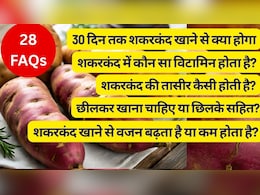 28 FAQs

30 दिन तक शकरकंद खाने से क्या होगा

शकरकंद में कौन सा विटामिन होता है?

शकरकंद की तासीर कैसी होती है?

छीलकर खाना चाहिए या छिलके सहित?

शकरकंद खाने से वजन बढ़ता है या कम होता है?